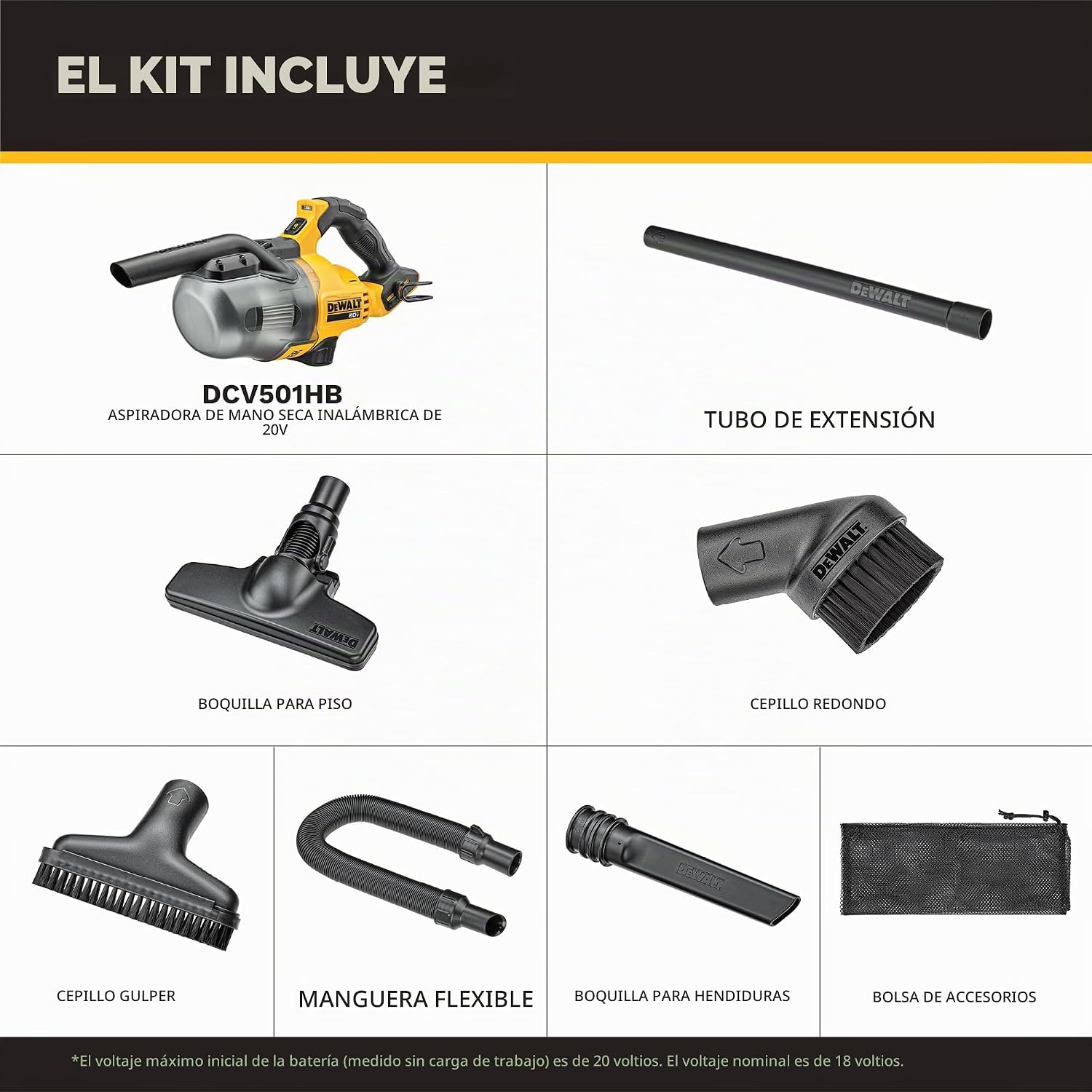 EL KIT INCLUYE

DEWALT
20V

DCV501HB
ASPIRADORA DE MANO SECA INALÁMBRICA DE 20V

DEWALT

TUBO DE EXTENSIÓN

DEWALT

BOQUILLA PARA PISO

DEWALT

CEPILLO REDONDO

CEPILLO GULPER

MANGUERA FLEXIBLE

DEWALT

BOQUILLA PARA HENDIDURAS

BOLSA DE ACCESORIOS

*El voltaje máximo inicial de la batería (medido sin carga de trabajo) es de 20 voltios. El voltaje nominal es de 18 voltios.